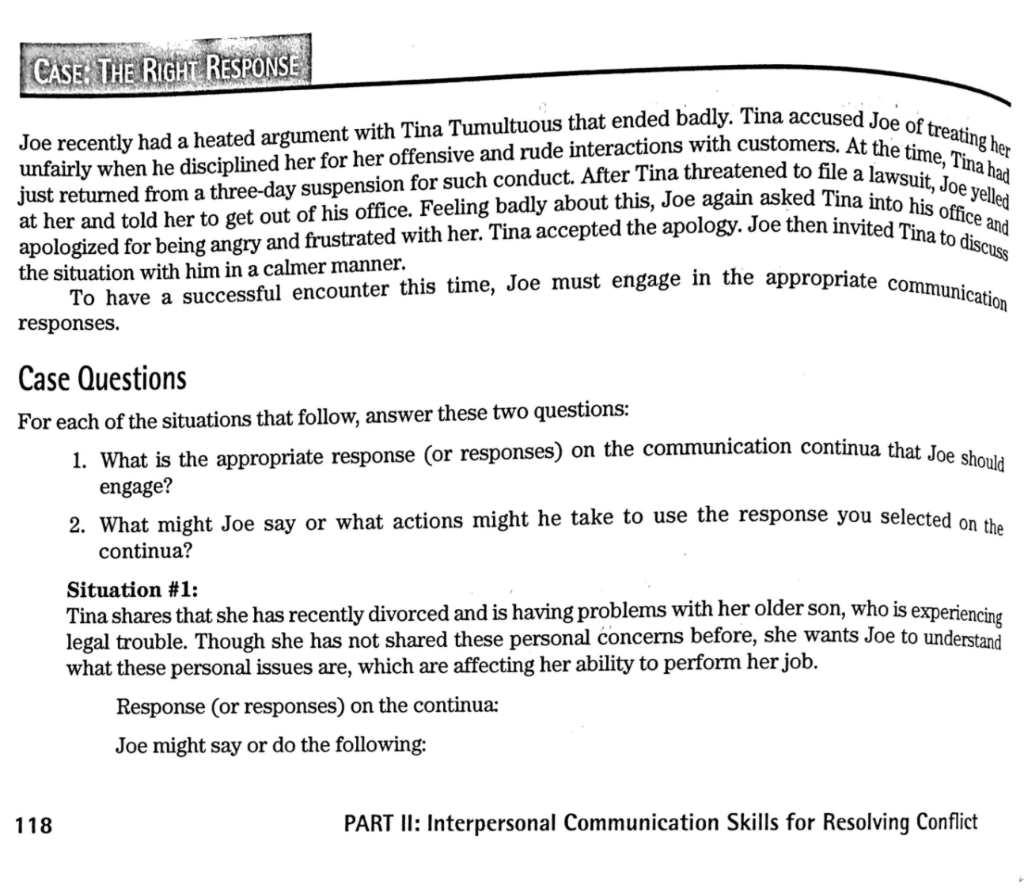 CASE: THE RIGHT RESPONSE

Joe recently had a heated argument with Tina Tumultuous that ended badly. Tina accused Joe of treating her unfairly when he disciplined her for her offensive and rude interactions with customers. At the time, Tina had just returned from a three-day suspension for such conduct. After Tina threatened to file a lawsuit, Joe yelled at her and told her to get out of his office. Feeling badly about this, Joe again asked Tina into his office and apologized for being angry and frustrated with her. Tina accepted the apology. Joe then invited Tina to discuss the situation with him in a calmer manner.

To have a successful encounter this time, Joe must engage in the appropriate communication responses.

Case Questions

For each of the situations that follow, answer these two questions:

1. What is the appropriate response (or responses) on the communication continua that Joe should engage?

2. What might Joe say or what actions might he take to use the response you selected on the continua?

Situation #1:
Tina shares that she has recently divorced and is having problems with her older son, who is experiencing legal trouble. Though she has not shared these personal concerns before, she wants Joe to understand what these personal issues are, which are affecting her ability to perform her job.

Response (or responses) on the continua:

Joe might say or do the following:

118

PART II: Interpersonal Communication Skills for Resolving Conflict